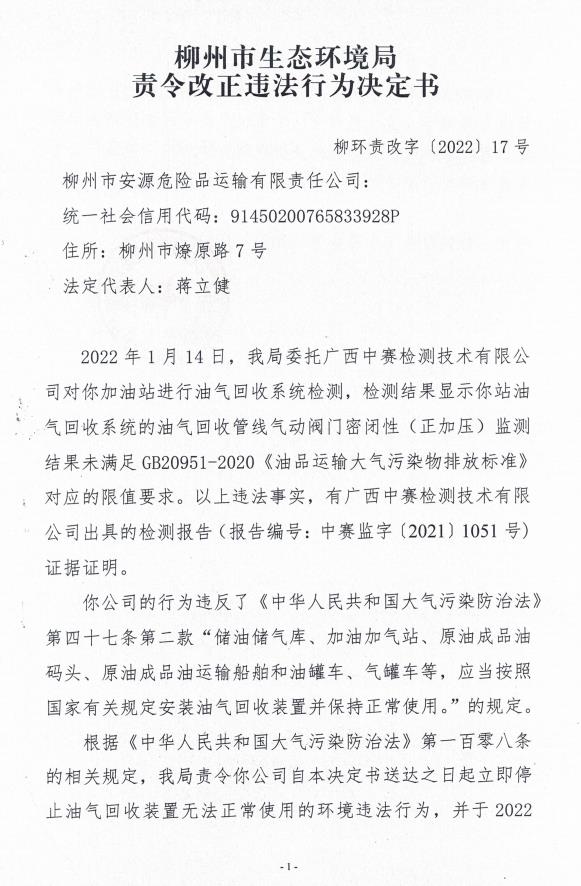 柳州市生态环境局
责令改正违法行为决定书

柳环责改字〔2022〕17号

柳州市安源危险品运输有限责任公司：

统一社会信用代码：91450200765833928P

住所：柳州市燎原路7号

法定代表人：蒋立健

2022年1月14日，我局委托广西中赛检测技术有限公司对你加油站进行油气回收系统检测，检测结果显示你站油气回收系统的油气回收管线气动阀门密闭性（正加压）监测结果未满足GB20951-2020《油品运输大气污染物排放标准》对应的限值要求。以上违法事实，有广西中赛检测技术有限公司出具的检测报告（报告编号：中赛监字〔2021〕1051号）证据证明。

你公司的行为违反了《中华人民共和国大气污染防治法》第四十七条第二款“储油储气库、加油加气站、原油成品油码头、原油成品油运输船舶和油罐车、气罐车等，应当按照国家有关规定安装油气回收装置并保持正常使用。”的规定。

根据《中华人民共和国大气污染防治法》第一百零八条的相关规定，我局责令你公司自本决定书送达之日起立即停止油气回收装置无法正常使用的环境违法行为，并于2022

-1-